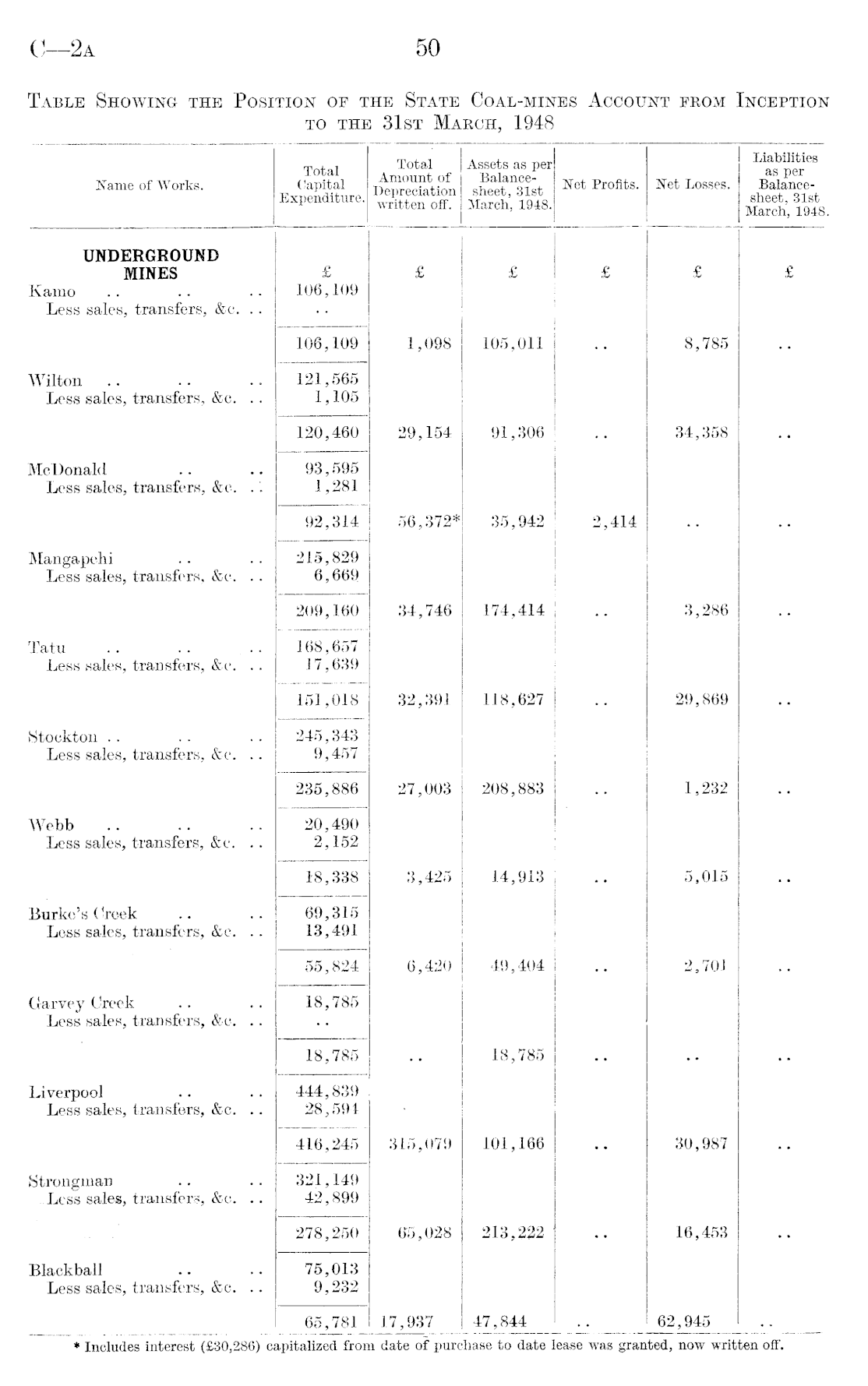 C—2A 50

TABLE SHOWING THE POSITION OF THE STATE COAL-MINES ACCOUNT FROM INCEPTION TO THE 31ST MARCH, 1948

| Name of Works. | Total Capital Expenditure. | Total Amount of Depreciation written off. | Assets as per Balance-sheet, 31st March, 1948. | Net Profits. | Net Losses. | Liabilities as per Balance-sheet, 31st March, 1948. |
|---|---|---|---|---|---|---|
| UNDERGROUND MINES | £ | £ | £ | £ | £ | £ |
| Kamo .. .. .. | 106,109 | | | | | |
| Less sales, transfers, &c. .. | .. | | | | | |
| | 106,109 | 1,098 | 105,011 | .. | 8,785 | .. |
| Wilton .. .. .. | 121,565 | | | | | |
| Less sales, transfers, &c. .. | 1,105 | | | | | |
| | 120,460 | 29,154 | 91,306 | .. | 34,358 | .. |
| McDonald .. .. | 93,595 | | | | | |
| Less sales, transfers, &c. .. | 1,281 | | | | | |
| | 92,314 | 56,372* | 35,942 | 2,414 | .. | .. |
| Mangapehi .. .. | 215,829 | | | | | |
| Less sales, transfers, &c. .. | 6,669 | | | | | |
| | 209,160 | 34,746 | 174,414 | .. | 3,286 | .. |
| Tatu .. .. .. | 168,657 | | | | | |
| Less sales, transfers, &c. .. | 17,639 | | | | | |
| | 151,018 | 32,391 | 118,627 | .. | 29,869 | .. |
| Stockton .. .. .. | 245,343 | | | | | |
| Less sales, transfers, &c. .. | 9,457 | | | | | |
| | 235,886 | 27,003 | 208,883 | .. | 1,232 | .. |
| Webb .. .. .. | 20,490 | | | | | |
| Less sales, transfers, &c. .. | 2,152 | | | | | |
| | 18,338 | 3,425 | 14,913 | .. | 5,015 | .. |
| Burke's Creek .. .. | 69,315 | | | | | |
| Less sales, transfers, &c. .. | 13,491 | | | | | |
| | 55,824 | 6,420 | 49,404 | .. | 2,701 | .. |
| Garvey Creek .. .. | 18,785 | | | | | |
| Less sales, transfers, &c. .. | .. | | | | | |
| | 18,785 | .. | 18,785 | .. | .. | .. |
| Liverpool .. .. | 444,839 | | | | | |
| Less sales, transfers, &c. .. | 28,594 | | | | | |
| | 416,245 | 315,079 | 101,166 | .. | 30,987 | .. |
| Strongman .. .. | 321,149 | | | | | |
| Less sales, transfers, &c. .. | 42,899 | | | | | |
| | 278,250 | 65,028 | 213,222 | .. | 16,453 | .. |
| Blackball .. .. | 75,013 | | | | | |
| Less sales, transfers, &c. .. | 9,232 | | | | | |
| | 65,781 | 17,937 | 47,844 | .. | 62,945 | .. |

* Includes interest (£30,286) capitalized from date of purchase to date lease was granted, now written off.